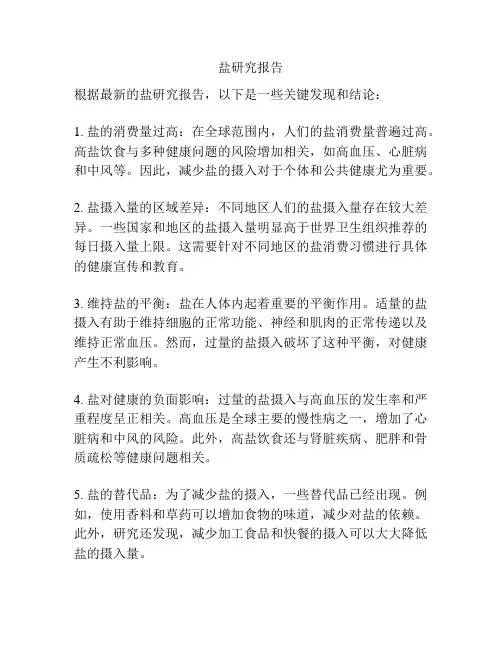 盐研究报告

根据最新的盐研究报告，以下是一些关键发现和结论：

1. 盐的消费量过高：在全球范围内，人们的盐消费量普遍过高。高盐饮食与多种健康问题的风险增加相关，如高血压、心脏病和中风等。因此，减少盐的摄入对于个体和公共健康尤为重要。

2. 盐摄入量的区域差异：不同地区人们的盐摄入量存在较大差异。一些国家和地区的盐摄入量明显高于世界卫生组织推荐的每日摄入量上限。这需要针对不同地区的盐消费习惯进行具体的健康宣传和教育。

3. 维持盐的平衡：盐在人体内起着重要的平衡作用。适量的盐摄入有助于维持细胞的正常功能、神经和肌肉的正常传递以及维持正常血压。然而，过量的盐摄入破坏了这种平衡，对健康产生不利影响。

4. 盐对健康的负面影响：过量的盐摄入与高血压的发生率和严重程度呈正相关。高血压是全球主要的慢性病之一，增加了心脏病和中风的风险。此外，高盐饮食还与肾脏疾病、肥胖和骨质疏松等健康问题相关。

5. 盐的替代品：为了减少盐的摄入，一些替代品已经出现。例如，使用香料和草药可以增加食物的味道，减少对盐的依赖。此外，研究还发现，减少加工食品和快餐的摄入可以大大降低盐的摄入量。